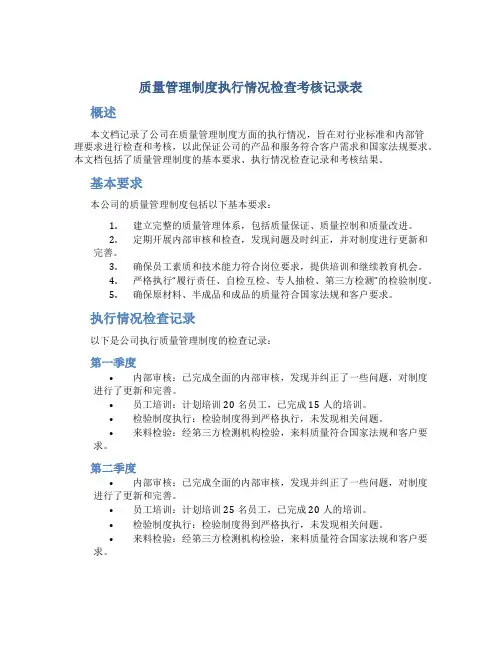 质量管理制度执行情况检查考核记录表

概述

本文档记录了公司在质量管理制度方面的执行情况，旨在对行业标准和内部管理要求进行检查和考核，以此保证公司的产品和服务符合客户需求和国家法规要求。本文档包括了质量管理制度的基本要求、执行情况检查记录和考核结果。

基本要求

本公司的质量管理制度包括以下基本要求：

1. 建立完整的质量管理体系，包括质量保证、质量控制和质量改进。
2. 定期开展内部审核和检查，发现问题及时纠正，并对制度进行更新和完善。
3. 确保员工素质和技术能力符合岗位要求，提供培训和继续教育机会。
4. 严格执行“履行责任、自检互检、专人抽检、第三方检测”的检验制度。
5. 确保原材料、半成品和成品的质量符合国家法规和客户要求。

执行情况检查记录

以下是公司执行质量管理制度的检查记录：

第一季度

• 内部审核：已完成全面的内部审核，发现并纠正了一些问题，对制度进行了更新和完善。
• 员工培训：计划培训 20 名员工，已完成 15 人的培训。
• 检验制度执行：检验制度得到严格执行，未发现相关问题。
• 来料检验：经第三方检测机构检验，来料质量符合国家法规和客户要求。

第二季度

• 内部审核：已完成全面的内部审核，发现并纠正了一些问题，对制度进行了更新和完善。
• 员工培训：计划培训 25 名员工，已完成 20 人的培训。
• 检验制度执行：检验制度得到严格执行，未发现相关问题。
• 来料检验：经第三方检测机构检验，来料质量符合国家法规和客户要求。